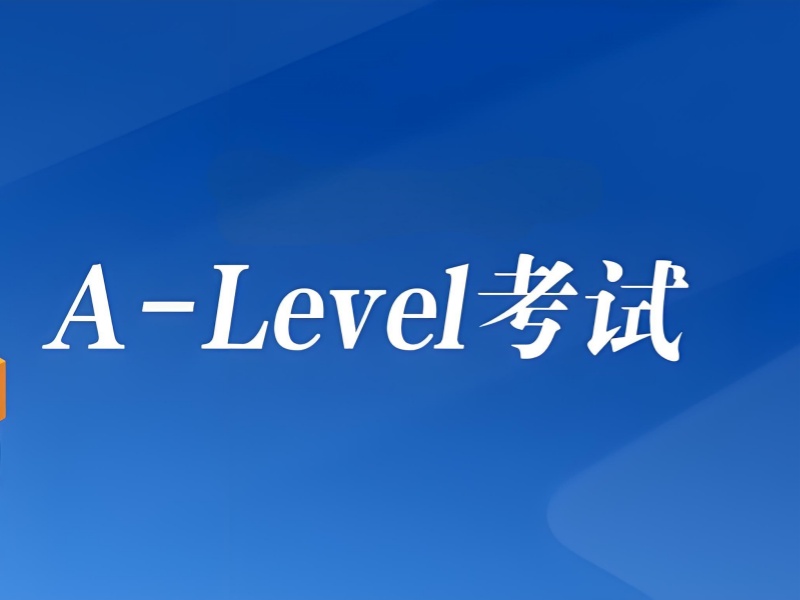 A-Level考试